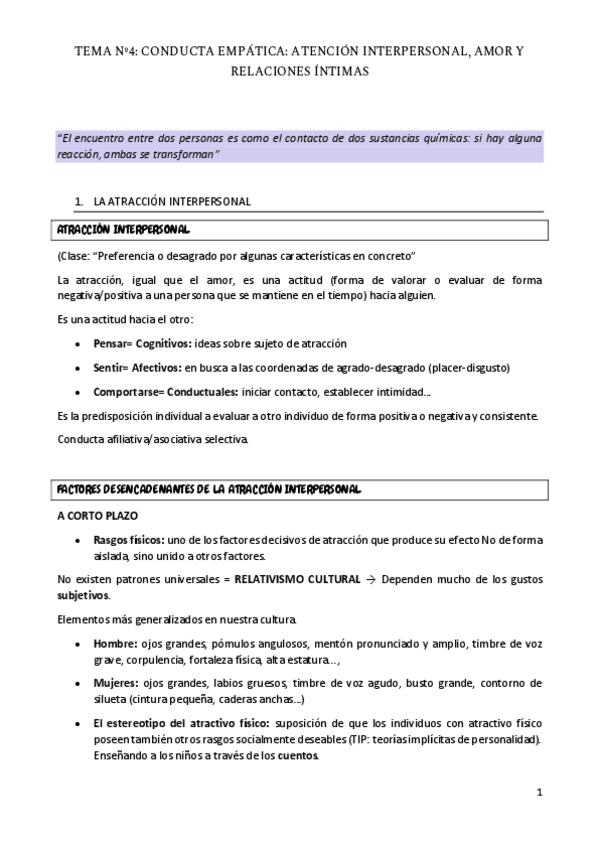 TEMA Nº4: CONDUCTA EMPÁTICA: ATENCIÓN INTERPERSONAL, AMOR Y RELACIONES ÍNTIMAS

"El encuentro entre dos personas es como el contacto de dos sustancias químicas: si hay alguna reacción, ambas se transforman"

1. LA ATRACCIÓN INTERPERSONAL

ATRACCIÓN INTERPERSONAL

(Clase: "Preferencia o desagrado por algunas características en concreto"

La atracción, igual que el amor, es una actitud (forma de valorar o evaluar de forma negativa/positiva a una persona que se mantiene en el tiempo) hacia alguien.

Es una actitud hacia el otro:

• Pensar= Cognitivos: ideas sobre sujeto de atracción
• Sentir= Afectivos: en busca a las coordenadas de agrado-desagrado (placer-disgusto)
• Comportarse= Conductuales: iniciar contacto, establecer intimidad...

Es la predisposición individual a evaluar a otro individuo de forma positiva o negativa y consistente.

Conducta afiliativa/asociativa selectiva.

FACTORES DESENCADENANTES DE LA ATRACCIÓN INTERPERSONAL

A CORTO PLAZO

• Rasgos físicos: uno de los factores decisivos de atracción que produce su efecto No de forma aislada, sino unido a otros factores.

No existen patrones universales = RELATIVISMO CULTURAL → Dependen mucho de los gustos subjetivos.

Elementos más generalizados en nuestra cultura.

• Hombre: ojos grandes, pómulos angulosos, mentón pronunciado y amplio, timbre de voz grave, corpulencia, fortaleza física, alta estatura...,
• Mujeres: ojos grandes, labios gruesos, timbre de voz agudo, busto grande, contorno de silueta (cintura pequeña, caderas anchas...)
• El estereotipo del atractivo físico: suposición de que los individuos con atractivo físico poseen también otros rasgos socialmente deseables (TIP: teorías implícitas de personalidad). Enseñando a los niños a través de los cuentos.

1